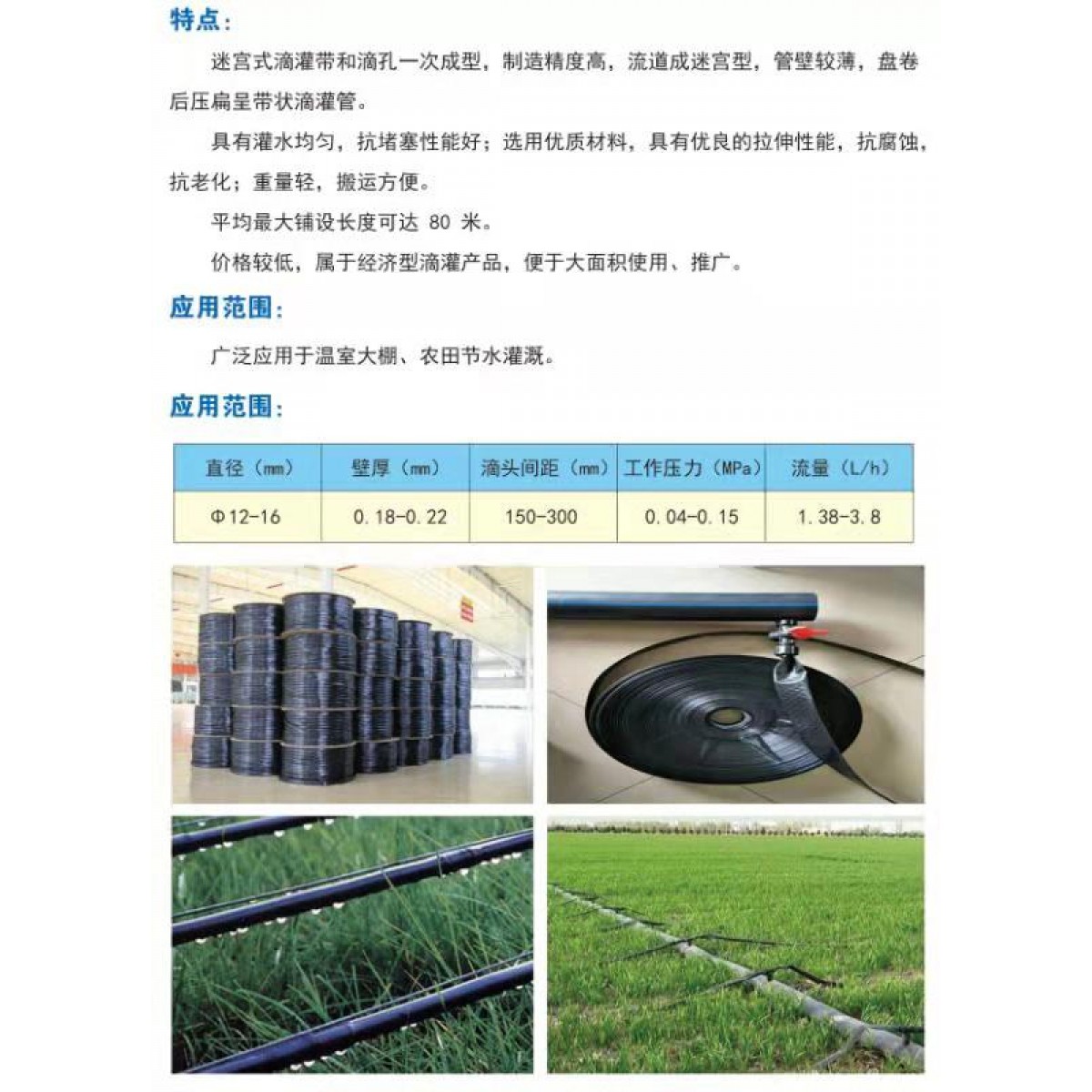 特点:

迷宫式滴灌带和滴孔一次成型，制造精度高，流道成迷宫型，管壁较薄，盘卷后压扁呈带状滴灌管。

具有灌水均匀，抗堵塞性能好；选用优质材料，具有优良的拉伸性能，抗腐蚀，抗老化；重量轻，搬运方便。

平均最大铺设长度可达80米。

价格较低，属于经济型滴灌产品，便于大面积使用、推广。

应用范围:

广泛应用于温室大棚、农田节水灌溉。

应用范围:

| 直径（mm） | 壁厚（mm） | 滴头间距（mm） | 工作压力（MPa） | 流量（L/h） |
|---|---|---|---|---|
| Φ12-16 | 0.18-0.22 | 150-300 | 0.04-0.15 | 1.38-3.8 |